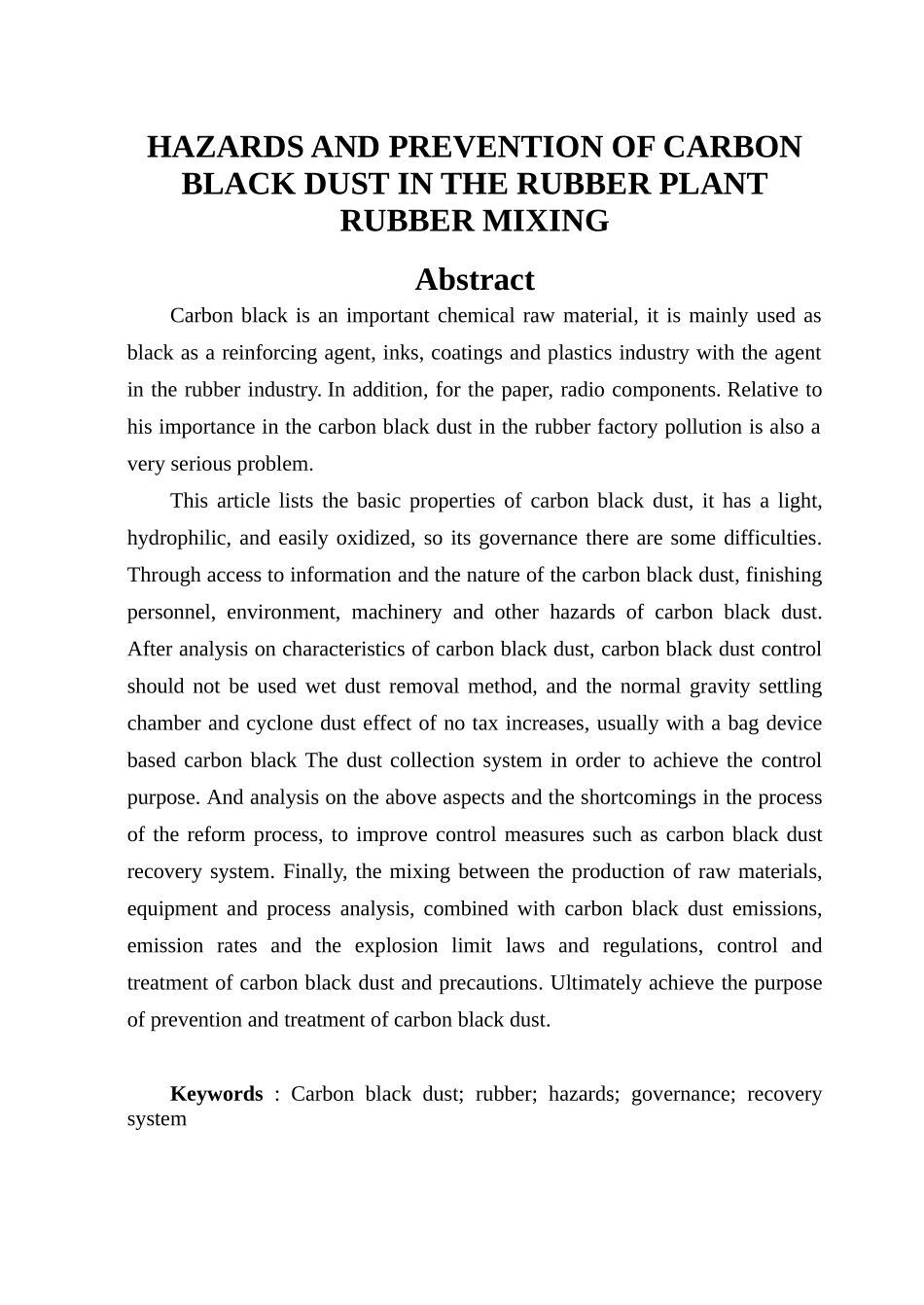 HAZARDS AND PREVENTION OF CARBON BLACK DUST IN THE RUBBER PLANT RUBBER MIXING

Abstract

Carbon black is an important chemical raw material, it is mainly used as black as a reinforcing agent, inks, coatings and plastics industry with the agent in the rubber industry. In addition, for the paper, radio components. Relative to his importance in the carbon black dust in the rubber factory pollution is also a very serious problem.

This article lists the basic properties of carbon black dust, it has a light, hydrophilic, and easily oxidized, so its governance there are some difficulties. Through access to information and the nature of the carbon black dust, finishing personnel, environment, machinery and other hazards of carbon black dust. After analysis on characteristics of carbon black dust, carbon black dust control should not be used wet dust removal method, and the normal gravity settling chamber and cyclone dust effect of no tax increases, usually with a bag device based carbon black The dust collection system in order to achieve the control purpose. And analysis on the above aspects and the shortcomings in the process of the reform process, to improve control measures such as carbon black dust recovery system. Finally, the mixing between the production of raw materials, equipment and process analysis, combined with carbon black dust emissions, emission rates and the explosion limit laws and regulations, control and treatment of carbon black dust and precautions. Ultimately achieve the purpose of prevention and treatment of carbon black dust.

Keywords : Carbon black dust; rubber; hazards; governance; recovery system